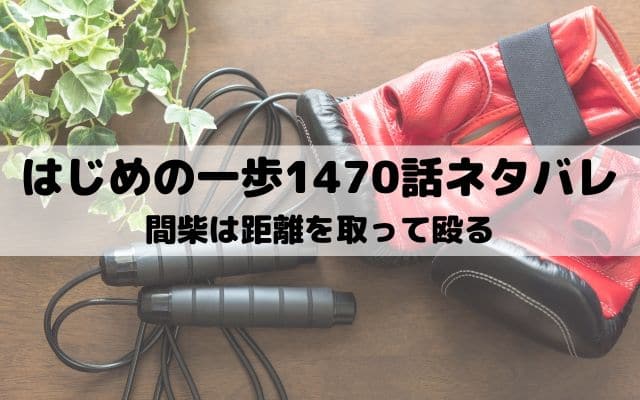 はじめの一歩1470話ネタバレ

間柴は距離を取って殴る